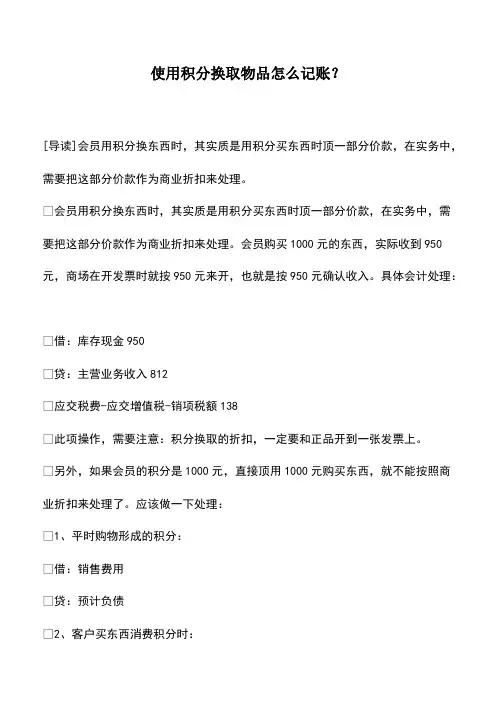 使用积分换取物品怎么记账？

[导读]会员用积分换东西时，其实质是用积分买东西时顶一部分价款，在实务中，需要把这部分价款作为商业折扣来处理。

□会员用积分换东西时，其实质是用积分买东西时顶一部分价款，在实务中，需要把这部分价款作为商业折扣来处理。会员购买 1000 元的东西，实际收到 950 元，商场在开发票时就按 950 元来开，也就是按 950 元确认收入。具体会计处理：

□借：库存现金 950

□贷：主营业务收入 812

□应交税费-应交增值税-销项税额 138

□此项操作，需要注意：积分换取的折扣，一定要和正品开到一张发票上。

□另外，如果会员的积分是 1000 元，直接顶用 1000 元购买东西，就不能按照商业折扣来处理了。应该做一下处理：

□1、平时购物形成的积分：

□借：销售费用

□贷：预计负债

□2、客户买东西消费积分时：